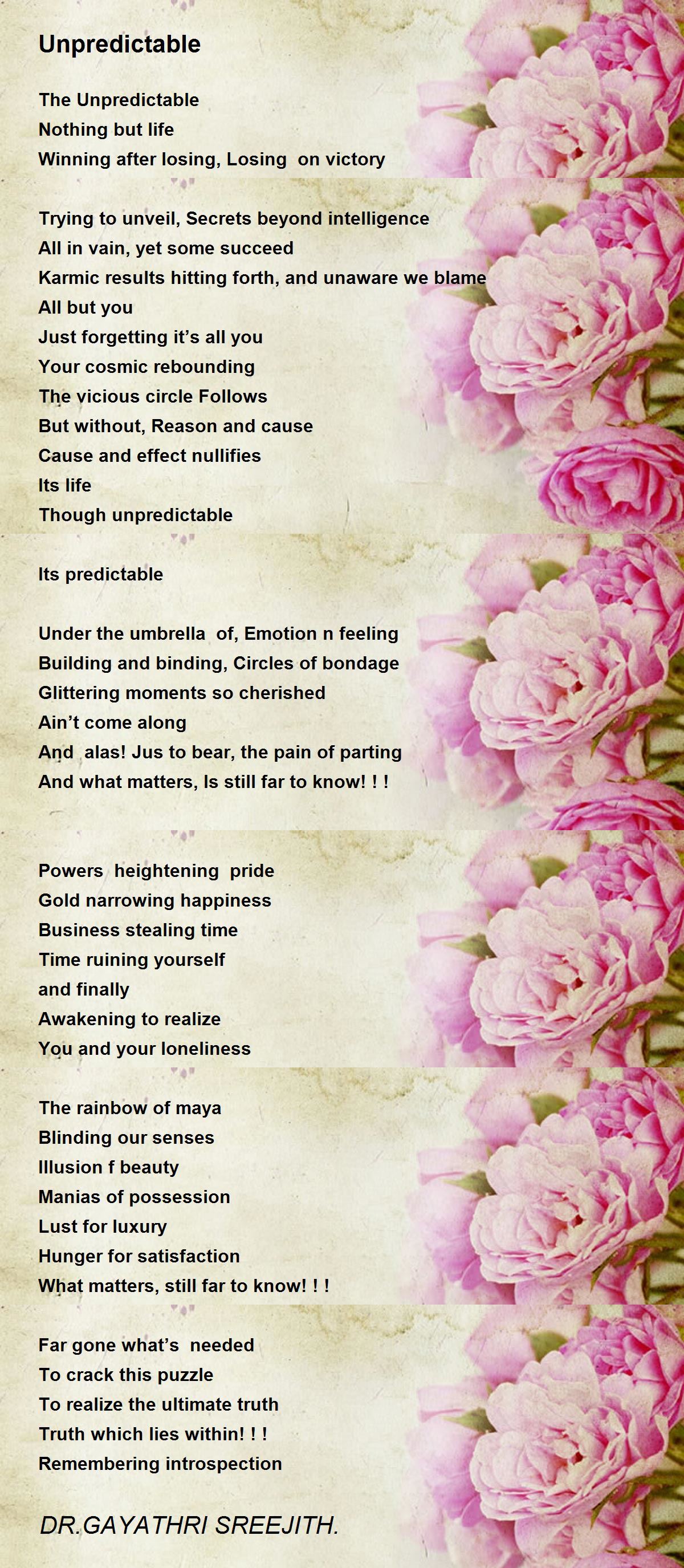 Unpredictable

The Unpredictable
Nothing but life
Winning after losing, Losing on victory

Trying to unveil, Secrets beyond intelligence
All in vain, yet some succeed
Karmic results hitting forth, and unaware we blame
All but you
Just forgetting it's all you
Your cosmic rebounding
The vicious circle Follows
But without, Reason and cause
Cause and effect nullifies
Its life
Though unpredictable

Its predictable

Under the umbrella of, Emotion n feeling
Building and binding, Circles of bondage
Glittering moments so cherished
Ain't come along
And alas! Jus to bear, the pain of parting
And what matters, Is still far to know! ! !

Powers heightening pride
Gold narrowing happiness
Business stealing time
Time ruining yourself
and finally
Awakening to realize
You and your loneliness

The rainbow of maya
Blinding our senses
Illusion f beauty
Manias of possession
Lust for luxury
Hunger for satisfaction
What matters, still far to know! ! !

Far gone what's needed
To crack this puzzle
To realize the ultimate truth
Truth which lies within! ! !
Remembering introspection

DR.GAYATHRI SREEJITH.